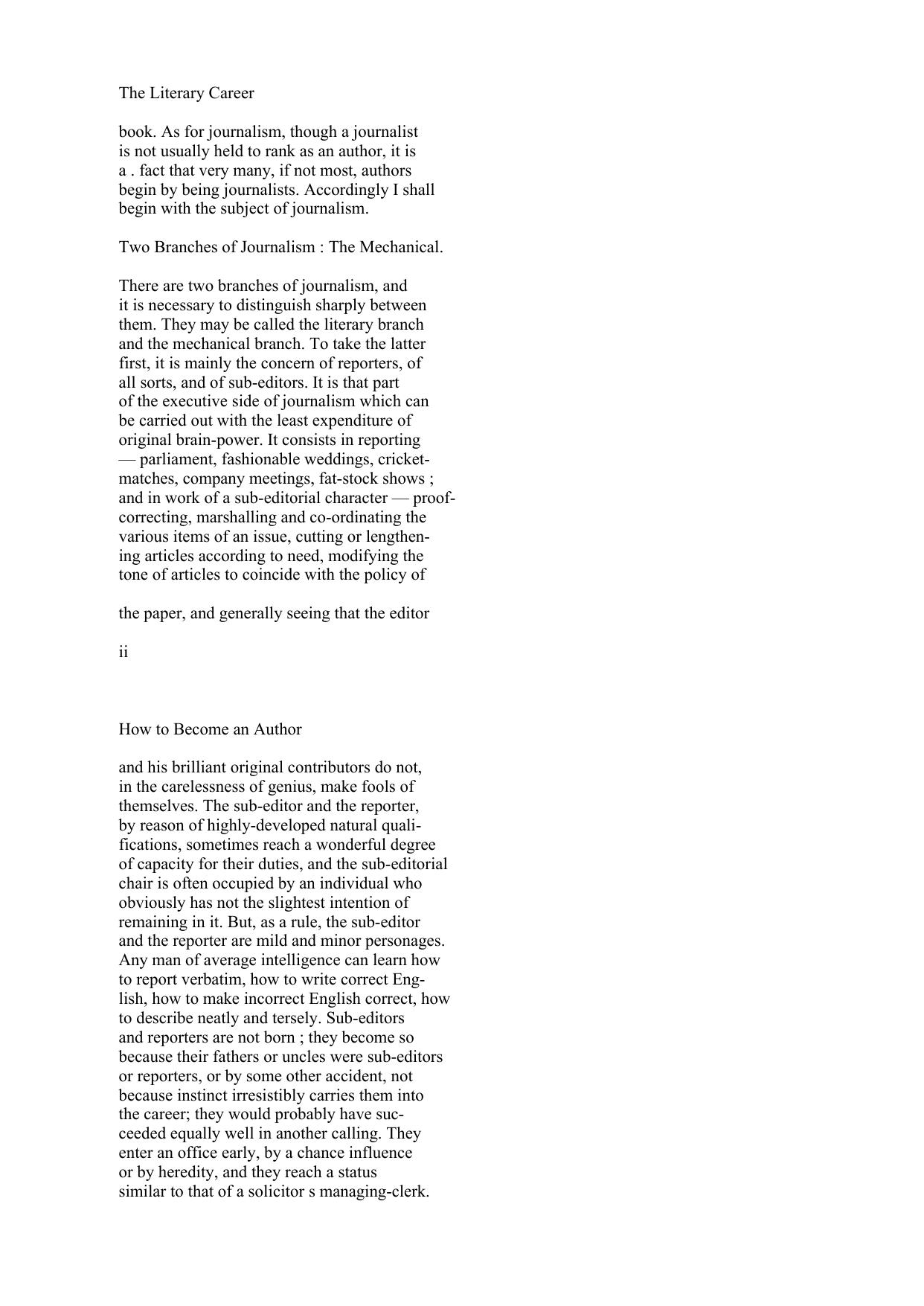 The Literary Career

book. As for journalism, though a journalist is not usually held to rank as an author, it is a . fact that very many, if not most, authors begin by being journalists. Accordingly I shall begin with the subject of journalism.

Two Branches of Journalism : The Mechanical.

There are two branches of journalism, and it is necessary to distinguish sharply between them. They may be called the literary branch and the mechanical branch. To take the latter first, it is mainly the concern of reporters, of all sorts, and of sub-editors. It is that part of the executive side of journalism which can be carried out with the least expenditure of original brain-power. It consists in reporting — parliament, fashionable weddings, cricket-matches, company meetings, fat-stock shows ; and in work of a sub-editorial character — proof-correcting, marshalling and co-ordinating the various items of an issue, cutting or lengthening articles according to need, modifying the tone of articles to coincide with the policy of

the paper, and generally seeing that the editor

ii

How to Become an Author

and his brilliant original contributors do not, in the carelessness of genius, make fools of themselves. The sub-editor and the reporter, by reason of highly-developed natural qualifications, sometimes reach a wonderful degree of capacity for their duties, and the sub-editorial chair is often occupied by an individual who obviously has not the slightest intention of remaining in it. But, as a rule, the sub-editor and the reporter are mild and minor personages. Any man of average intelligence can learn how to report verbatim, how to write correct English, how to make incorrect English correct, how to describe neatly and tersely. Sub-editors and reporters are not born ; they become so because their fathers or uncles were sub-editors or reporters, or by some other accident, not because instinct irresistibly carries them into the career; they would probably have succeeded equally well in another calling. They enter an office early, by a chance influence or by heredity, and they reach a status similar to that of a solicitor s managing-clerk.